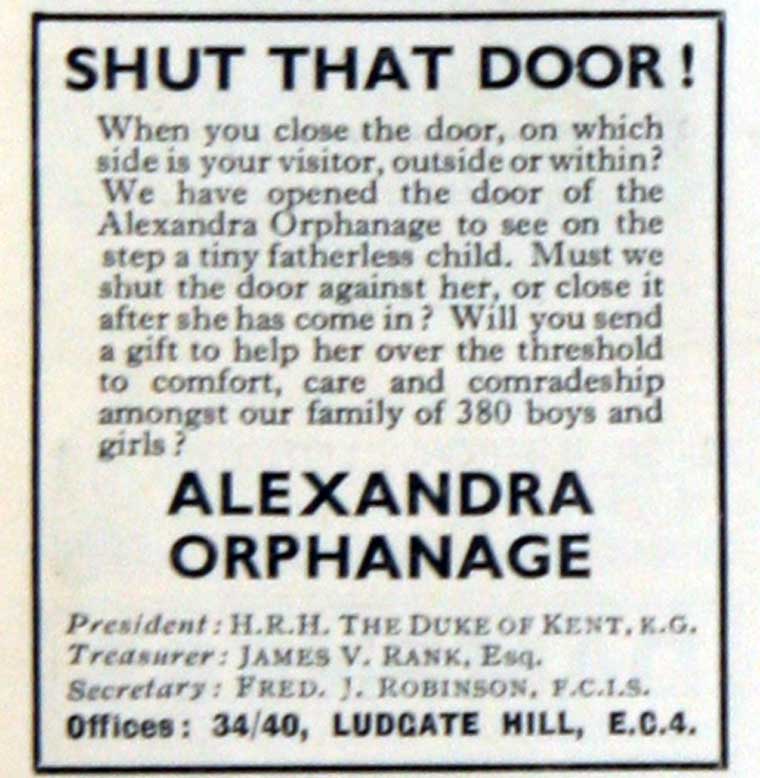 SHUT THAT DOOR!

When you close the door, on which side is your visitor, outside or within? We have opened the door of the Alexandra Orphanage to see on the step a tiny fatherless child. Must we shut the door against her, or close it after she has come in? Will you send a gift to help her over the threshold to comfort, care and comradeship amongst our family of 380 boys and girls?

ALEXANDRA ORPHANAGE

President: H.R.H. THE DUKE OF KENT, K.G.
Treasurer: JAMES V. RANK, Esq.
Secretary: FRED. J. ROBINSON, F.C.I.S.
Offices: 34/40, LUDGATE HILL, E.C.4.